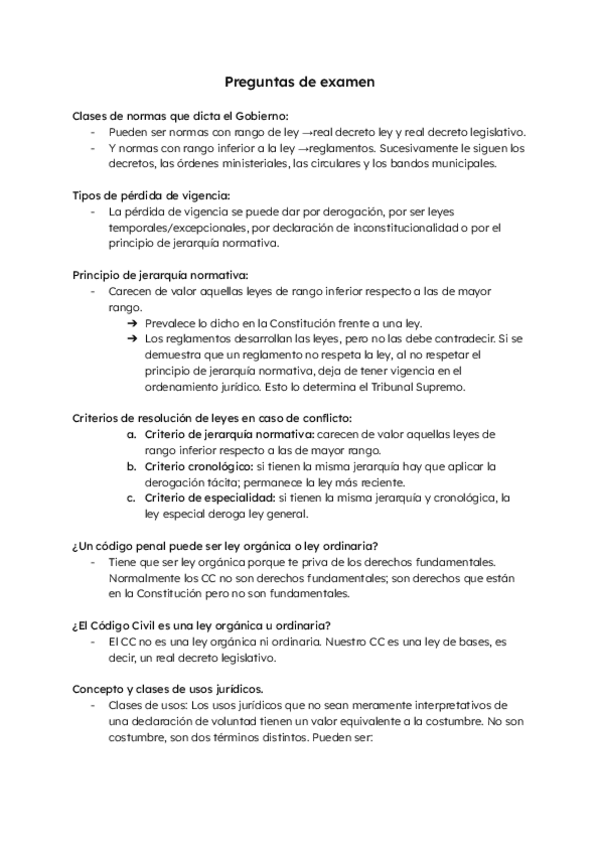 Preguntas de examen

Clases de normas que dicta el Gobierno:
- Pueden ser normas con rango de ley →real decreto ley y real decreto legislativo.
- Y normas con rango inferior a la ley →reglamentos. Sucesivamente le siguen los decretos, las órdenes ministeriales, las circulares y los bandos municipales.

Tipos de pérdida de vigencia:
- La pérdida de vigencia se puede dar por derogación, por ser leyes temporales/excepcionales, por declaración de inconstitucionalidad o por el principio de jerarquía normativa.

Principio de jerarquía normativa:
- Carecen de valor aquellas leyes de rango inferior respecto a las de mayor rango.
➔ Prevalece lo dicho en la Constitución frente a una ley.
➔ Los reglamentos desarrollan las leyes, pero no las debe contradecir. Si se demuestra que un reglamento no respeta la ley, al no respetar el principio de jerarquía normativa, deja de tener vigencia en el ordenamiento jurídico. Esto lo determina el Tribunal Supremo.

Criterios de resolución de leyes en caso de conflicto:
a. Criterio de jerarquía normativa: carecen de valor aquellas leyes de rango inferior respecto a las de mayor rango.
b. Criterio cronológico: si tienen la misma jerarquía hay que aplicar la derogación tácita; permanece la ley más reciente.
c. Criterio de especialidad: si tienen la misma jerarquía y cronológica, la ley especial deroga ley general.

¿Un código penal puede ser ley orgánica o ley ordinaria?
- Tiene que ser ley orgánica porque te priva de los derechos fundamentales. Normalmente los CC no son derechos fundamentales; son derechos que están en la Constitución pero no son fundamentales.

¿El Código Civil es una ley orgánica u ordinaria?
- El CC no es una ley orgánica ni ordinaria. Nuestro CC es una ley de bases, es decir, un real decreto legislativo.

Concepto y clases de usos jurídicos.
- Clases de usos: Los usos jurídicos que no sean meramente interpretativos de una declaración de voluntad tienen un valor equivalente a la costumbre. No son costumbre, son dos términos distintos. Pueden ser: